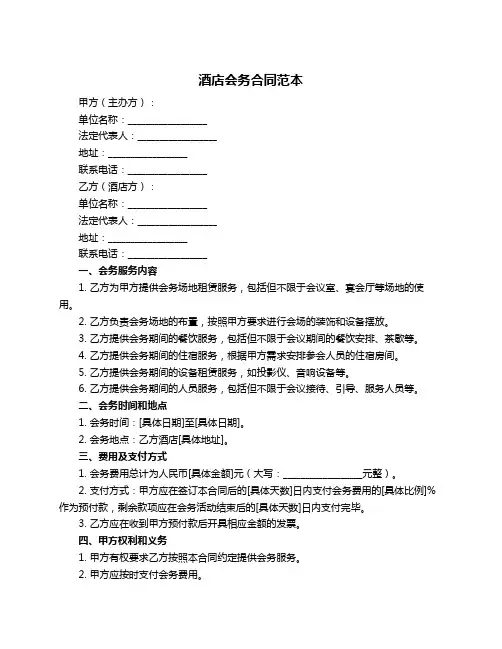 酒店会务合同范本

甲方（主办方）：
单位名称：________________
法定代表人：________________
地址：________________
联系电话：________________
乙方（酒店方）：
单位名称：________________
法定代表人：________________
地址：________________
联系电话：________________

一、会务服务内容
1. 乙方为甲方提供会务场地租赁服务，包括但不限于会议室、宴会厅等场地的使用。
2. 乙方负责会务场地的布置，按照甲方要求进行会场的装饰和设备摆放。
3. 乙方提供会务期间的餐饮服务，包括但不限于会议期间的餐饮安排、茶歇等。
4. 乙方提供会务期间的住宿服务，根据甲方需求安排参会人员的住宿房间。
5. 乙方提供会务期间的设备租赁服务，如投影仪、音响设备等。
6. 乙方提供会务期间的人员服务，包括但不限于会议接待、引导、服务人员等。

二、会务时间和地点
1. 会务时间：[具体日期]至[具体日期]。
2. 会务地点：乙方酒店[具体地址]。

三、费用及支付方式
1. 会务费用总计为人民币[具体金额]元（大写：________________元整）。
2. 支付方式：甲方应在签订本合同后的[具体天数]日内支付会务费用的[具体比例]%作为预付款，剩余款项应在会务活动结束后的[具体天数]日内支付完毕。
3. 乙方应在收到甲方预付款后开具相应金额的发票。

四、甲方权利和义务
1. 甲方有权要求乙方按照本合同约定提供会务服务。
2. 甲方应按时支付会务费用。